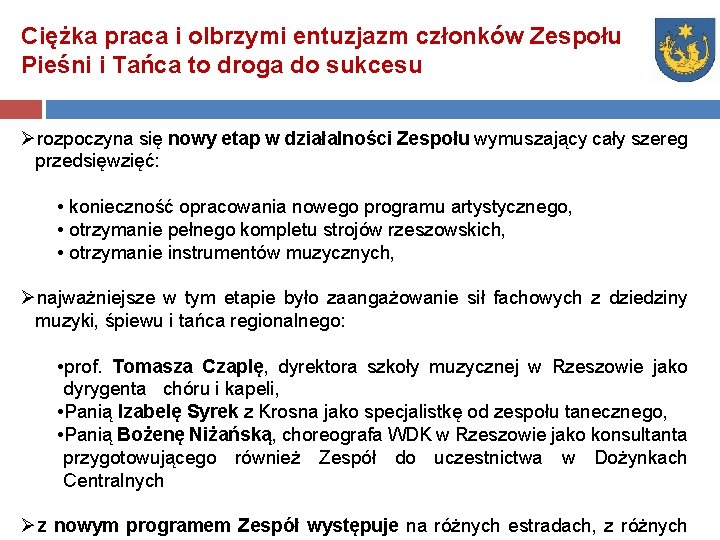 Ciężka praca i olbrzymi entuzjazm członków Zespołu Pieśni i Tańca to droga do sukcesu

➢rozpoczyna się nowy etap w działalności Zespołu wymuszający cały szereg przedsięwzięć:

• konieczność opracowania nowego programu artystycznego,
• otrzymanie pełnego kompletu strojów rzeszowskich,
• otrzymanie instrumentów muzycznych,

➢najważniejsze w tym etapie było zaangażowanie sił fachowych z dziedziny muzyki, śpiewu i tańca regionalnego:

•prof. Tomasza Czaplę, dyrektora szkoły muzycznej w Rzeszowie jako dyrygenta chóru i kapeli,
•Panią Izabelę Syrek z Krosna jako specjalistkę od zespołu tanecznego,
•Panią Bożenę Niżańską, choreografa WDK w Rzeszowie jako konsultanta przygotowującego również Zespół do uczestnictwa w Dożynkach Centralnych

➢z nowym programem Zespół występuje na różnych estradach, z różnych